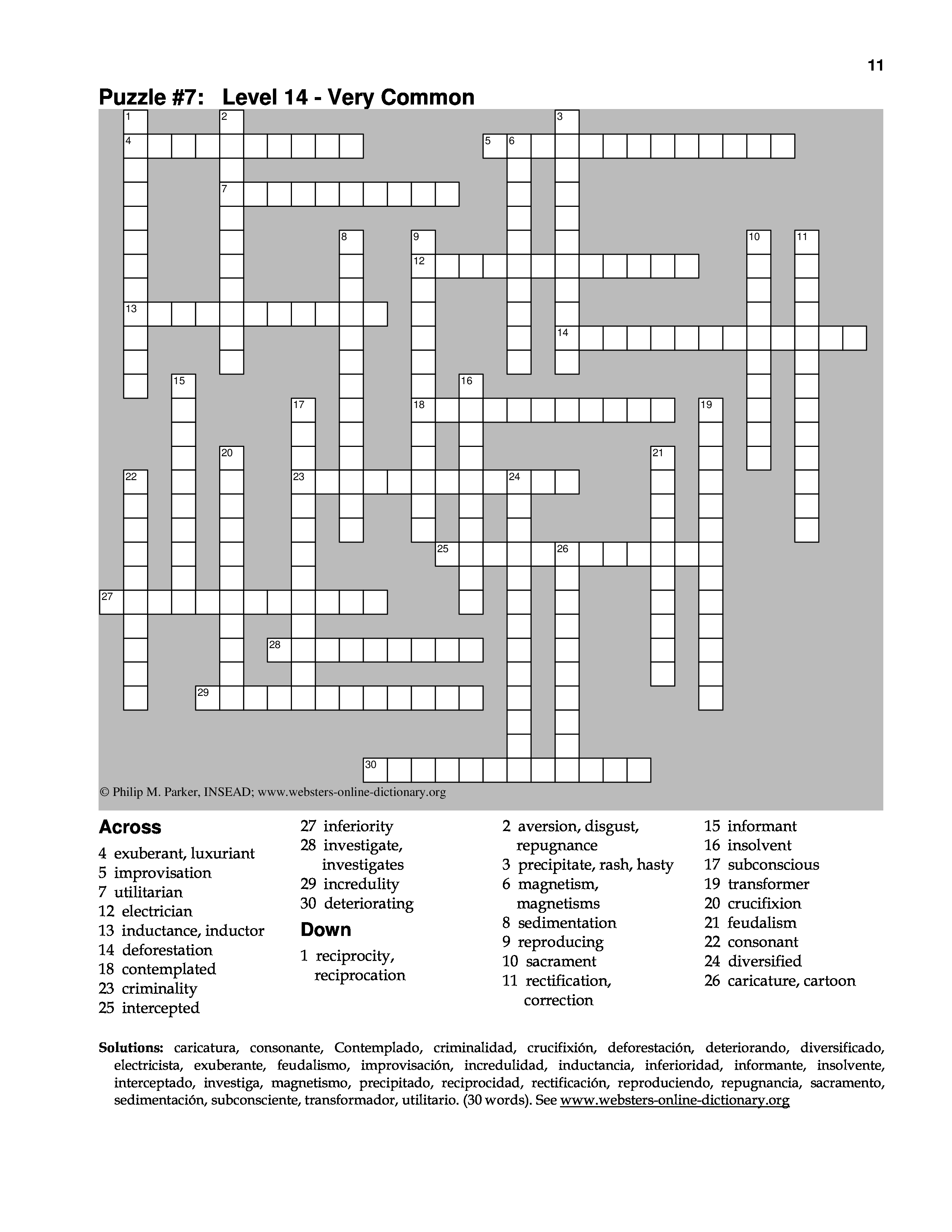 11

Puzzle #7: Level 14 - Very Common

1 2 3 4 5 6 7 8 9 10 11 12 13 14 15 16 17 18 19 20 21 22 23 24 25 26 27 28 29 30

© Philip M. Parker, INSEAD; www.websters-online-dictionary.org

Across
4 exuberant, luxuriant
5 improvisation
7 utilitarian
12 electrician
13 inductance, inductor
14 deforestation
18 contemplated
23 criminality
25 intercepted
27 inferiority
28 investigate, investigates
29 incredulity
30 deteriorating

Down
1 reciprocity, reciprocation
2 aversion, disgust, repugnance
3 precipitate, rash, hasty
6 magnetism, magnetisms
8 sedimentation
9 reproducing
10 sacrament
11 rectification, correction
15 informant
16 insolvent
17 subconscious
19 transformer
20 crucifixion
21 feudalism
22 consonant
24 diversified
26 caricature, cartoon

Solutions: caricatura, consonante, Contemplado, criminalidad, crucifixión, deforestación, deteriorando, diversificado, electricista, exuberante, feudalismo, improvisación, incredulidad, inductancia, inferioridad, informante, insolvente, interceptado, investiga, magnetismo, precipitado, reciprocidad, rectificación, reproduciendo, repugnancia, sacramento, sedimentación, subconsciente, transformador, utilitario. (30 words). See www.websters-online-dictionary.org